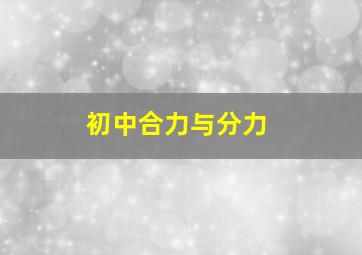 初中合力与分力